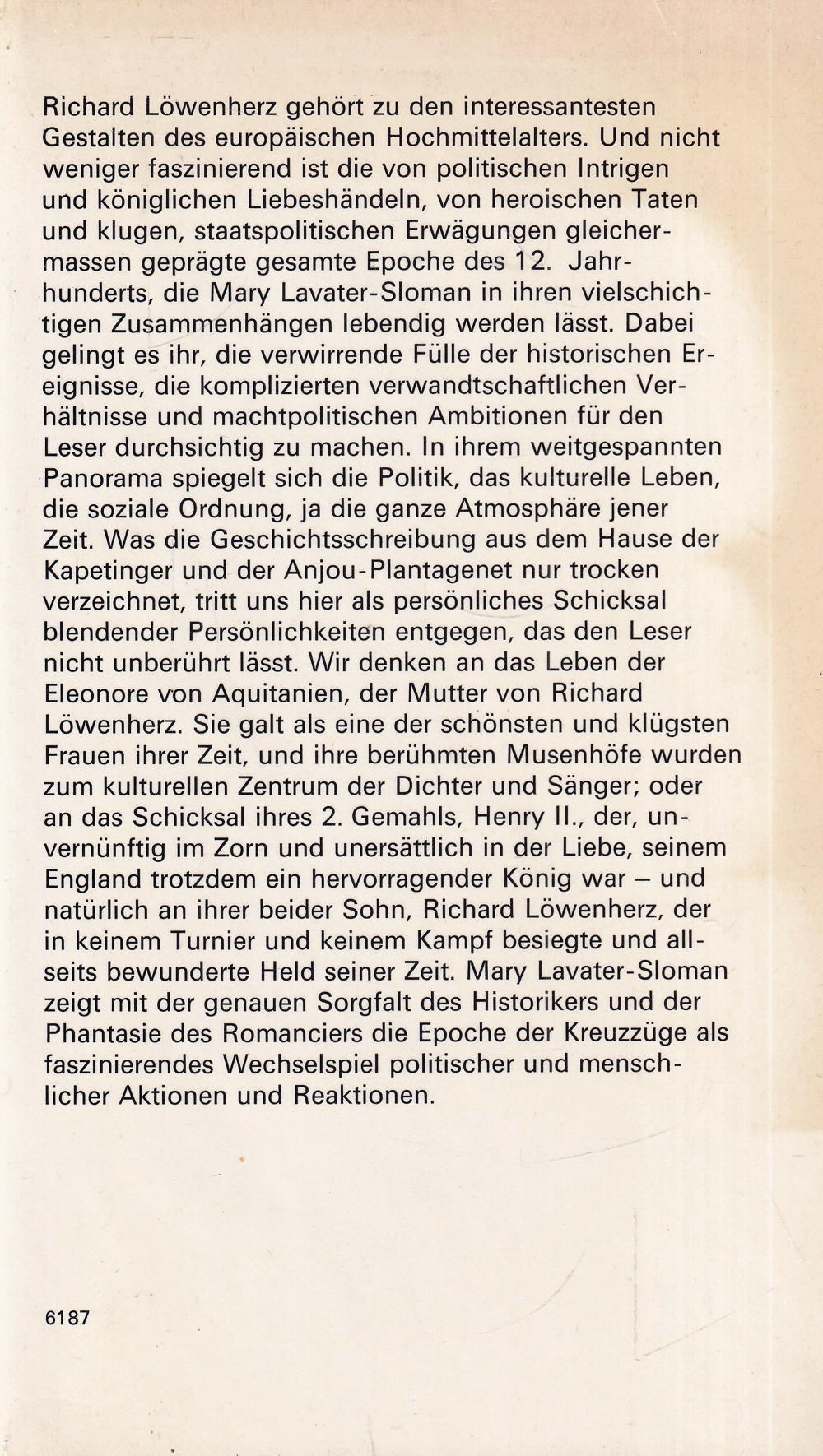 Richard Löwenherz gehört zu den interessantesten Gestalten des europäischen Hochmittelalters. Und nicht weniger faszinierend ist die von politischen Intrigen und königlichen Liebeshändeln, von heroischen Taten und klugen, staatspolitischen Erwägungen gleichermassen geprägte gesamte Epoche des 12. Jahrhunderts, die Mary Lavater-Sloman in ihren vielschichtigen Zusammenhängen lebendig werden lässt. Dabei gelingt es ihr, die verwirrende Fülle der historischen Ereignisse, die komplizierten verwandtschaftlichen Verhältnisse und machtpolitischen Ambitionen für den Leser durchsichtig zu machen. In ihrem weitgespannten Panorama spiegelt sich die Politik, das kulturelle Leben, die soziale Ordnung, ja die ganze Atmosphäre jener Zeit. Was die Geschichtsschreibung aus dem Hause der Kapetinger und der Anjou-Plantagenet nur trocken verzeichnet, tritt uns hier als persönliches Schicksal blendender Persönlichkeiten entgegen, das den Leser nicht unberührt lässt. Wir denken an das Leben der Eleonore von Aquitanien, der Mutter von Richard Löwenherz. Sie galt als eine der schönsten und klügsten Frauen ihrer Zeit, und ihre berühmten Musenhöfe wurden zum kulturellen Zentrum der Dichter und Sänger; oder an das Schicksal ihres 2. Gemahls, Henry II., der, unvernünftig im Zorn und unersättlich in der Liebe, seinem England trotzdem ein hervorragender König war – und natürlich an ihrer beider Sohn, Richard Löwenherz, der in keinem Turnier und keinem Kampf besiegte und allseits bewunderte Held seiner Zeit. Mary Lavater-Sloman zeigt mit der genauen Sorgfalt des Historikers und der Phantasie des Romanciers die Epoche der Kreuzzüge als faszinierendes Wechselspiel politischer und menschlicher Aktionen und Reaktionen.

6187